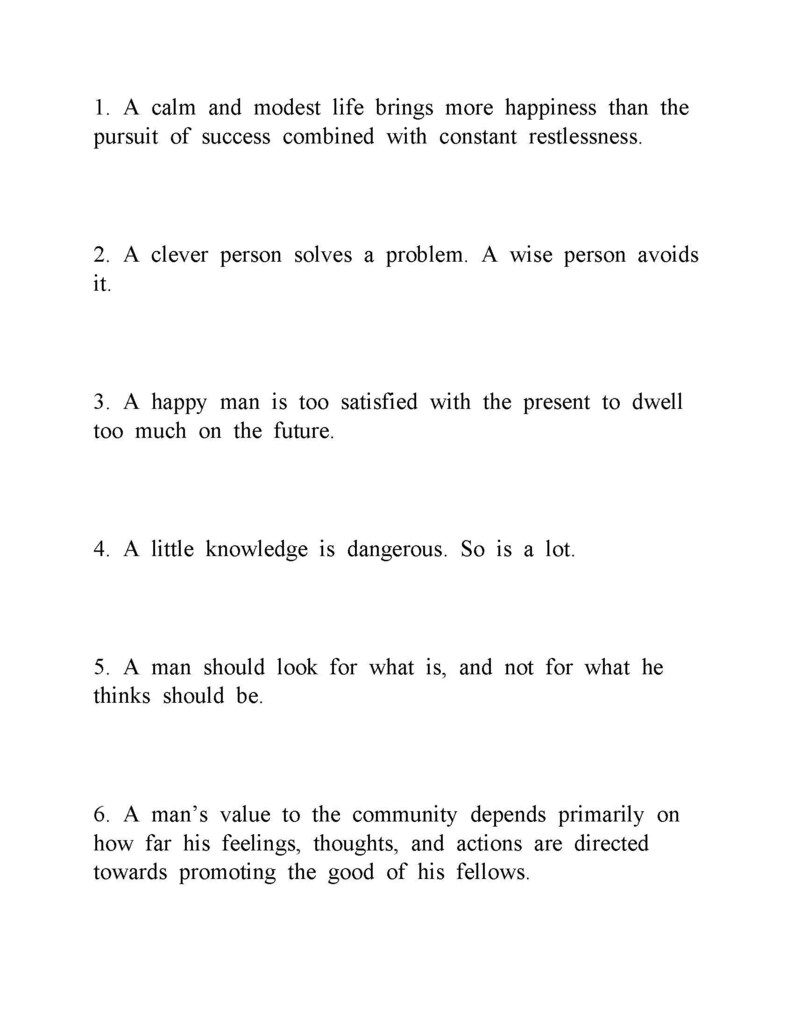 1. A calm and modest life brings more happiness than the pursuit of success combined with constant restlessness.

2. A clever person solves a problem. A wise person avoids it.

3. A happy man is too satisfied with the present to dwell too much on the future.

4. A little knowledge is dangerous. So is a lot.

5. A man should look for what is, and not for what he thinks should be.

6. A man's value to the community depends primarily on how far his feelings, thoughts, and actions are directed towards promoting the good of his fellows.